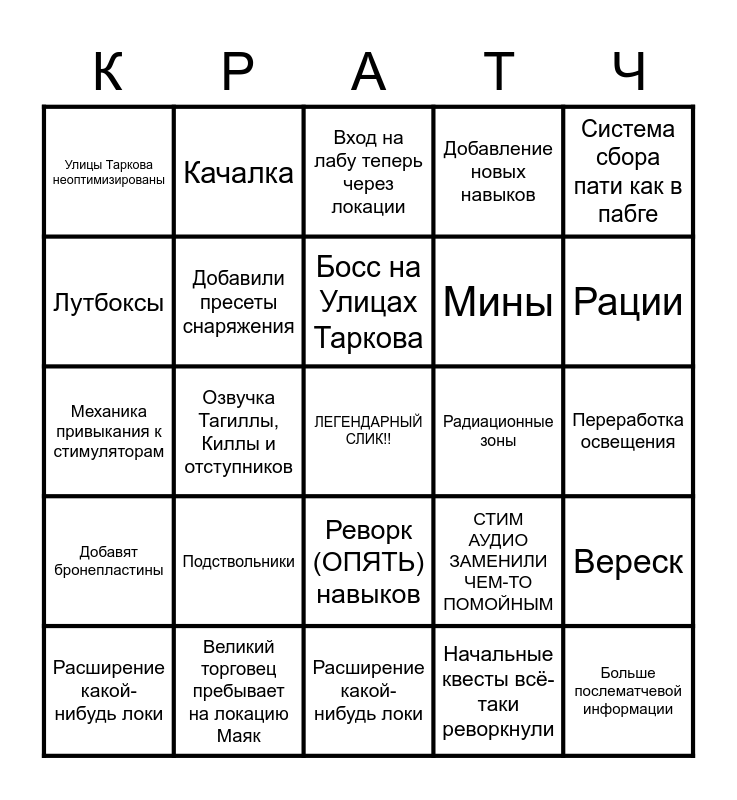 | К | Р | А | Т | Ч |
|---|---|---|---|---|
| Улицы Таркова неоптимизированы | Качалка | Вход на лабу теперь через локации | Добавление новых навыков | Система сбора пати как в пабге |
| Лутбоксы | Добавили пресеты снаряжения | Босс на Улицах Таркова | Мины | Рации |
| Механика привыкания к стимуляторам | Озвучка Тагиллы, Киллы и отступников | ЛЕГЕНДАРНЫЙ СЛИК!! | Радиационные зоны | Переработка освещения |
| Добавят бронепластины | Подствольники | Реворк (ОПЯТЬ) навыков | СТИМ АУДИО ЗАМЕНИЛИ ЧЕМ-ТО ПОМОЙНЫМ | Вереск |
| Расширение какой-нибудь локи | Великий торговец пребывает на локацию Маяк | Расширение какой-нибудь локи | Начальные квесты всё-таки реворкнули | Больше послематчевой информации |